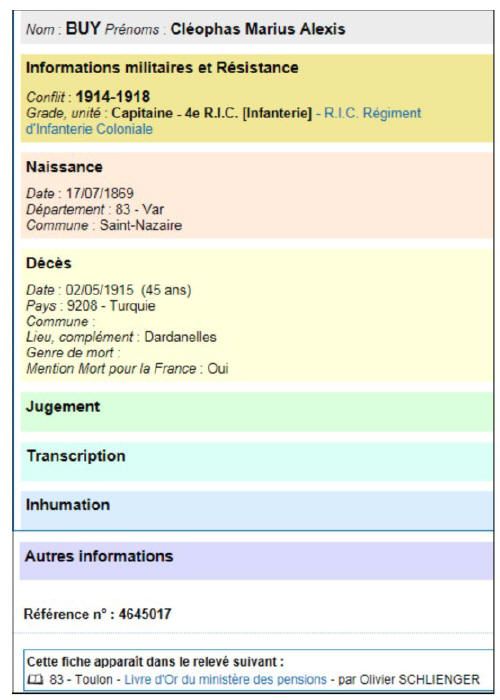 Nom : BUY Prénoms : Cléophas Marius Alexis

Informations militaires et Résistance

Conflit : 1914-1918
Grade, unité : Capitaine - 4e R.I.C. [Infanterie] - R.I.C. Régiment d'Infanterie Coloniale

Naissance

Date : 17/07/1869
Département : 83 - Var
Commune : Saint-Nazaire

Décès

Date : 02/05/1915 (45 ans)
Pays : 9208 - Turquie
Commune :
Lieu, complément : Dardanelles
Genre de mort :
Mention Mort pour la France : Oui

Jugement

Transcription

Inhumation

Autres informations

Référence n° : 4645017

Cette fiche apparait dans le relevé suivant :
83 - Toulon - Livre d'Or du ministère des pensions - par Olivier SCHLIENGER